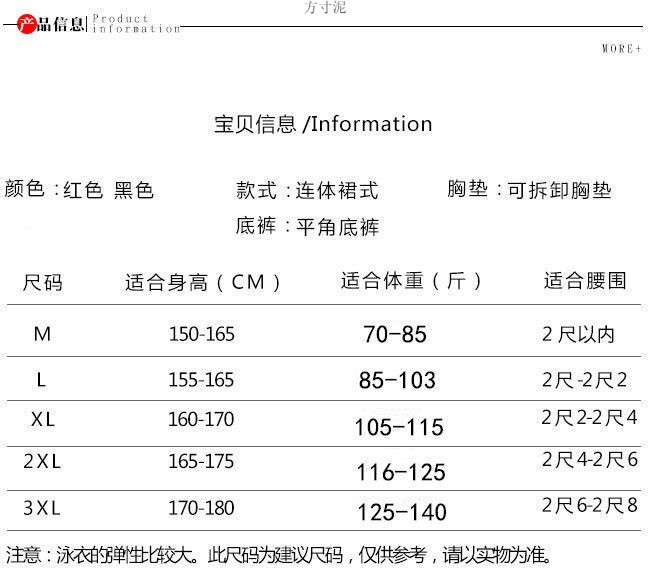 方寸泥

产品信息 Product information

MORE+

宝贝信息 /Information

颜色：红色 黑色 款式：连体裙式 胸垫：可拆卸胸垫

底裤：平角底裤

| 尺码 | 适合身高（CM） | 适合体重（斤） | 适合腰围 |
|---|---|---|---|
| M | 150-165 | 70-85 | 2尺以内 |
| L | 155-165 | 85-103 | 2尺-2尺2 |
| XL | 160-170 | 105-115 | 2尺2-2尺4 |
| 2XL | 165-175 | 116-125 | 2尺4-2尺6 |
| 3XL | 170-180 | 125-140 | 2尺6-2尺8 |

注意：泳衣的弹性比较大。此尺码为建议尺码，仅供参考，请以实物为准。